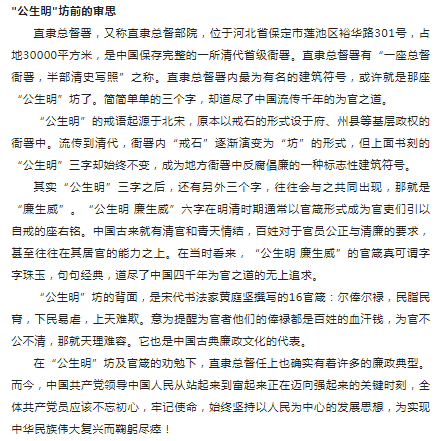 "公生明"坊前的审思

直隶总督署，又称直隶总督部院，位于河北省保定市莲池区裕华路301号，占地30000平方米，是中国保存完整的一所清代省级衙署。直隶总督署有“一座总督衙署，半部清史写照”之称。直隶总督署内最为有名的建筑符号，或许就是那座“公生明”坊了。简简单单的三个字，却道尽了中国流传千年的为官之道。

“公生明”的戒语起源于北宋，原本以戒石的形式设于府、州县等基层政权的衙署中。流传到清代，衙署内“戒石”逐渐演变为“坊”的形式，但上面书刻的“公生明”三字却始终不变，成为地方衙署中反腐倡廉的一种标志性建筑符号。

其实“公生明”三字之后，还有另外三个字，往往会与之共同出现，那就是“廉生威”。“公生明 廉生威”六字在明清时期通常以官箴形式成为官吏们引以自戒的座右铭。中国古来就有清官和青天情结，百姓对于官员公正与清廉的要求，甚至往往在其居官的能力之上。在当时看来，“公生明 廉生威”的官箴真可谓字字珠玉，句句经典，道尽了中国四千年为官之道的无上追求。

“公生明”坊的背面，是宋代书法家黄庭坚撰写的16官箴：尔俸尔禄，民脂民膏，下民易虐，上天难欺。意为提醒为官者他们的俸禄都是百姓的血汗钱，为官不公不清，那就天理难容。它也是中国古典廉政文化的代表。

在“公生明”坊及官箴的劝勉下，直隶总督任上也确实有着许多的廉政典型。而今，中国共产党领导中国人民从站起来到富起来正在迈向强起来的关键时刻，全体共产党员应该不忘初心，牢记使命，始终坚持以人民为中心的发展思想，为实现中华民族伟大复兴而鞠躬尽瘁！